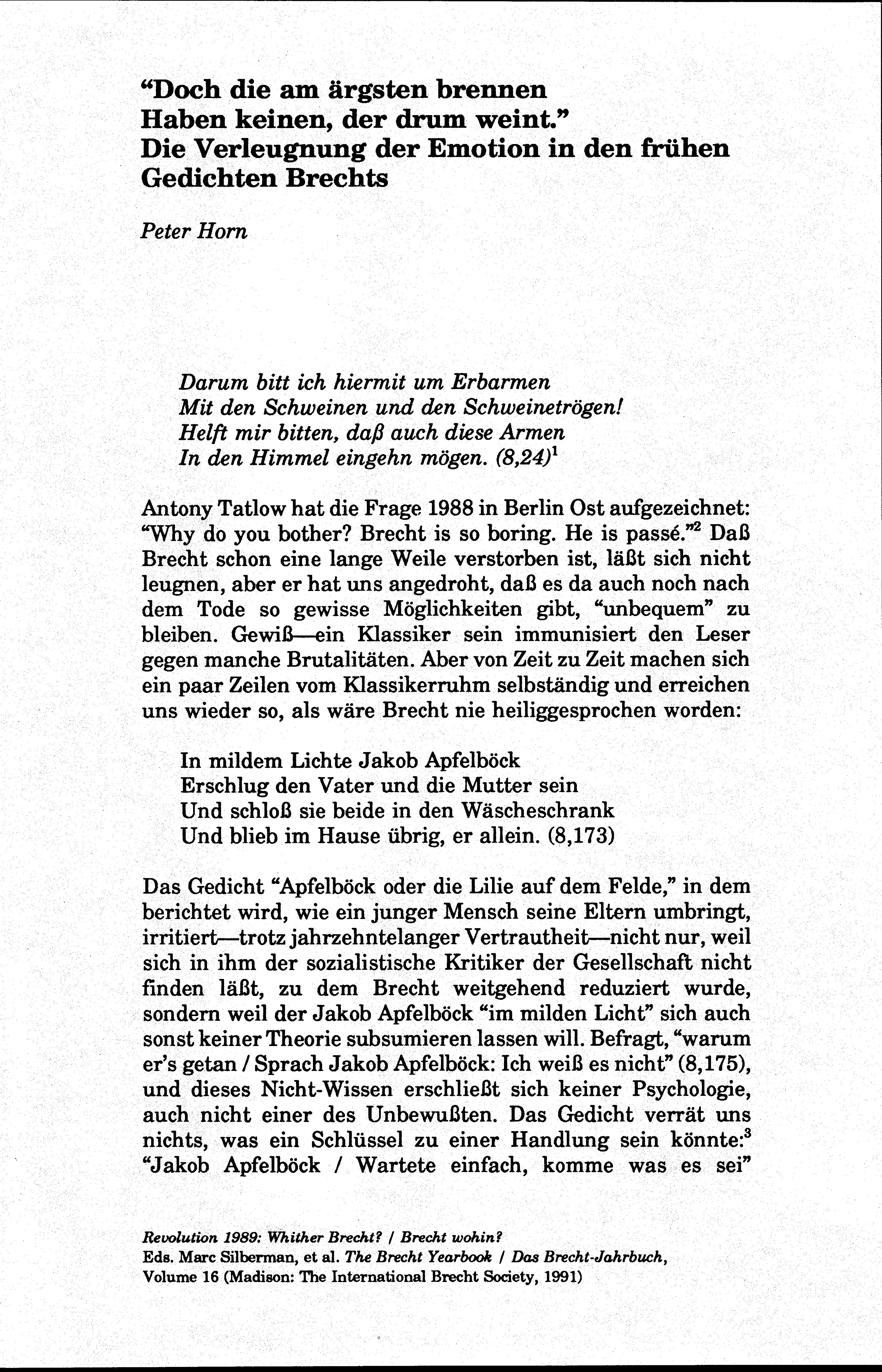 "Doch die am ärgsten brennen
Haben keinen, der drum weint."
Die Verleugnung der Emotion in den frühen Gedichten Brechts

Peter Horn

Darum bitt ich hiermit um Erbarmen
Mit den Schweinen und den Schweinetrögen!
Helft mir bitten, daß auch diese Armen
In den Himmel eingehn mögen. (8,24)$^1$

Antony Tatlow hat die Frage 1988 in Berlin Ost aufgezeichnet: "Why do you bother? Brecht is so boring. He is passé."$^2$ Daß Brecht schon eine lange Weile verstorben ist, läßt sich nicht leugnen, aber er hat uns angedroht, daß es da auch noch nach dem Tode so gewisse Möglichkeiten gibt, "unbequem" zu bleiben. Gewiß—ein Klassiker sein immunisiert den Leser gegen manche Brutalitäten. Aber von Zeit zu Zeit machen sich ein paar Zeilen vom Klassikerruhm selbständig und erreichen uns wieder so, als wäre Brecht nie heiliggesprochen worden:

In mildem Lichte Jakob Apfelböck
Erschlug den Vater und die Mutter sein
Und schloß sie beide in den Wäscheschrank
Und blieb im Hause übrig, er allein. (8,173)

Das Gedicht "Apfelböck oder die Lilie auf dem Felde," in dem berichtet wird, wie ein junger Mensch seine Eltern umbringt, irritiert—trotz jahrzehntelanger Vertrautheit—nicht nur, weil sich in ihm der sozialistische Kritiker der Gesellschaft nicht finden läßt, zu dem Brecht weitgehend reduziert wurde, sondern weil der Jakob Apfelböck "im milden Licht" sich auch sonst keiner Theorie subsumieren lassen will. Befragt, "warum er's getan / Sprach Jakob Apfelböck: Ich weiß es nicht" (8,175), und dieses Nicht-Wissen erschließt sich keiner Psychologie, auch nicht einer des Unbewußten. Das Gedicht verrät uns nichts, was ein Schlüssel zu einer Handlung sein könnte:$^3$ "Jakob Apfelböck / Wartete einfach, komme was es sei"

Revolution 1989: Whither Brecht? / Brecht wohin?
Eds. Marc Silberman, et al. The Brecht Yearbook / Das Brecht-Jahrbuch, Volume 16 (Madison: The International Brecht Society, 1991)